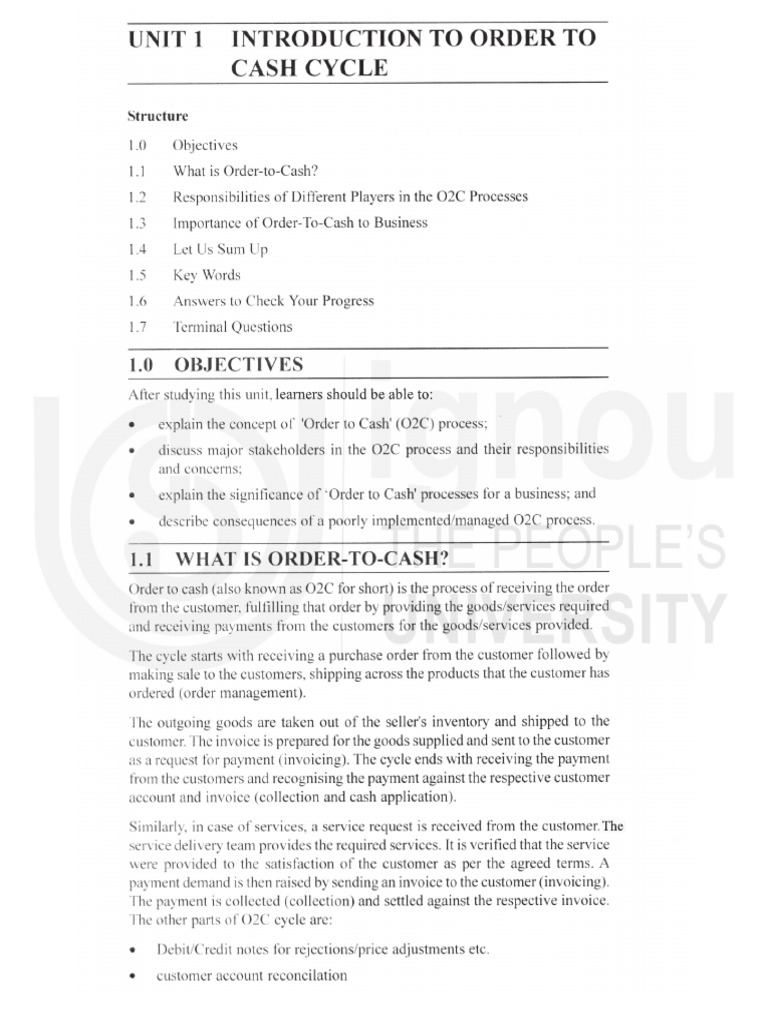 UNIT 1 INTRODUCTION TO ORDER TO CASH CYCLE

Structure

1.0 Objectives
1.1 What is Order-to-Cash?
1.2 Responsibilities of Different Players in the O2C Processes
1.3 Importance of Order-To-Cash to Business
1.4 Let Us Sum Up
1.5 Key Words
1.6 Answers to Check Your Progress
1.7 Terminal Questions

1.0 OBJECTIVES

After studying this unit, learners should be able to:

• explain the concept of 'Order to Cash' (O2C) process;
• discuss major stakeholders in the O2C process and their responsibilities and concerns;
• explain the significance of 'Order to Cash' processes for a business; and
• describe consequences of a poorly implemented/managed O2C process.

1.1 WHAT IS ORDER-TO-CASH?

Order to cash (also known as O2C for short) is the process of receiving the order from the customer, fulfilling that order by providing the goods/services required and receiving payments from the customers for the goods/services provided.

The cycle starts with receiving a purchase order from the customer followed by making sale to the customers, shipping across the products that the customer has ordered (order management).

The outgoing goods are taken out of the seller's inventory and shipped to the customer. The invoice is prepared for the goods supplied and sent to the customer as a request for payment (invoicing). The cycle ends with receiving the payment from the customers and recognising the payment against the respective customer account and invoice (collection and cash application).

Similarly, in case of services, a service request is received from the customer. The service delivery team provides the required services. It is verified that the service were provided to the satisfaction of the customer as per the agreed terms. A payment demand is then raised by sending an invoice to the customer (invoicing). The payment is collected (collection) and settled against the respective invoice. The other parts of O2C cycle are:

• Debit/Credit notes for rejections/price adjustments etc.
• customer account reconcilation

ignou THE PEOPLE'S UNIVERSITY